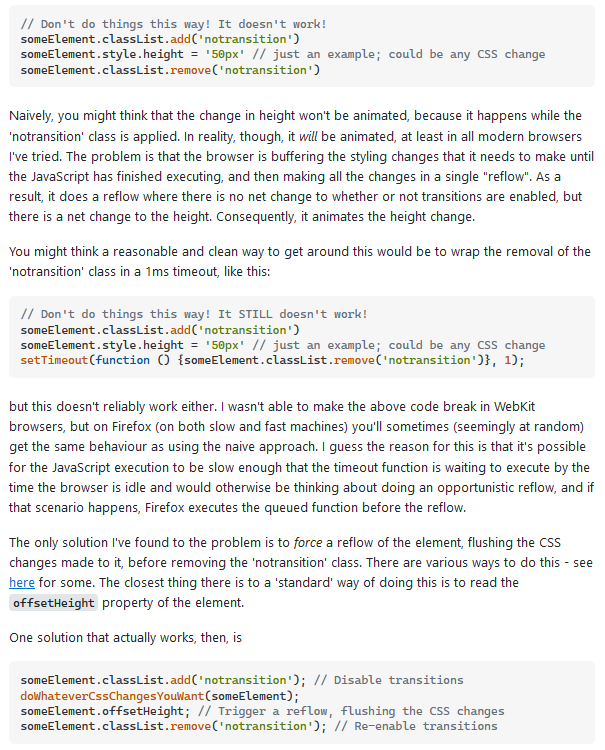 // Don't do things this way! It doesn't work!
someElement.classList.add('notransition')
someElement.style.height = '50px' // just an example; could be any CSS change
someElement.classList.remove('notransition')

Naively, you might think that the change in height won't be animated, because it happens while the 'notransition' class is applied. In reality, though, it will be animated, at least in all modern browsers I've tried. The problem is that the browser is buffering the styling changes that it needs to make until the JavaScript has finished executing, and then making all the changes in a single "reflow". As a result, it does a reflow where there is no net change to whether or not transitions are enabled, but there is a net change to the height. Consequently, it animates the height change.

You might think a reasonable and clean way to get around this would be to wrap the removal of the 'notransition' class in a 1ms timeout, like this:

// Don't do things this way! It STILL doesn't work!
someElement.classList.add('notransition')
someElement.style.height = '50px' // just an example; could be any CSS change
setTimeout(function () {someElement.classList.remove('notransition')}, 1);

but this doesn't reliably work either. I wasn't able to make the above code break in WebKit browsers, but on Firefox (on both slow and fast machines) you'll sometimes (seemingly at random) get the same behaviour as using the naive approach. I guess the reason for this is that it's possible for the JavaScript execution to be slow enough that the timeout function is waiting to execute by the time the browser is idle and would otherwise be thinking about doing an opportunistic reflow, and if that scenario happens, Firefox executes the queued function before the reflow.

The only solution I've found to the problem is to force a reflow of the element, flushing the CSS changes made to it, before removing the 'notransition' class. There are various ways to do this - see here for some. The closest thing there is to a 'standard' way of doing this is to read the offsetHeight property of the element.

One solution that actually works, then, is

someElement.classList.add('notransition'); // Disable transitions
doWhateverCssChangesYouWant(someElement);
someElement.offsetHeight; // Trigger a reflow, flushing the CSS changes
someElement.classList.remove('notransition'); // Re-enable transitions